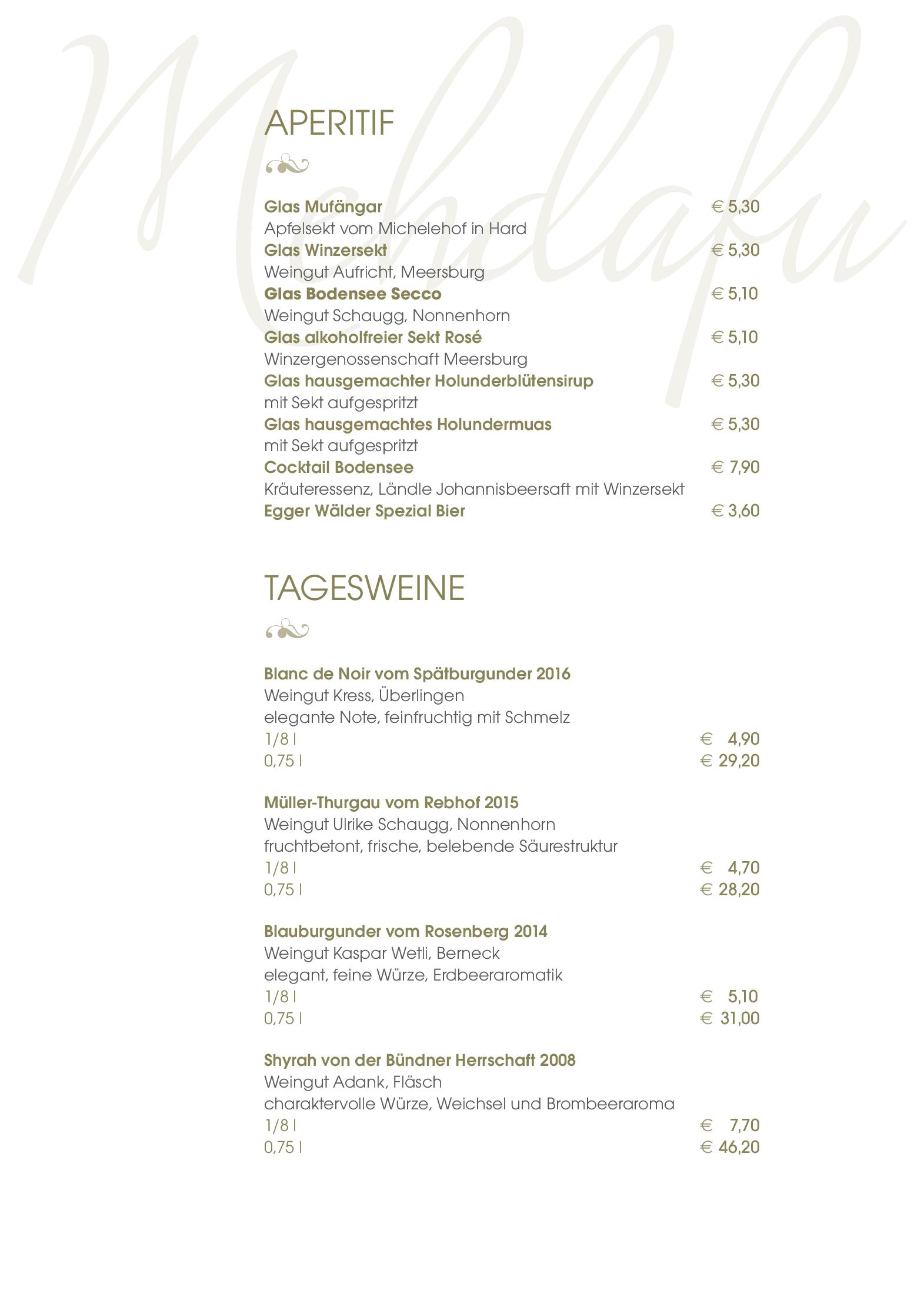 Mehdafu

APERITIF

Glas Mufängar € 5,30
Apfelsekt vom Michelehof in Hard
Glas Winzersekt € 5,30
Weingut Aufricht, Meersburg
Glas Bodensee Secco € 5,10
Weingut Schaugg, Nonnenhorn
Glas alkoholfreier Sekt Rosé € 5,10
Winzergenossenschaft Meersburg
Glas hausgemachter Holunderblütensirup € 5,30
mit Sekt aufgespritzt
Glas hausgemachtes Holundermuas € 5,30
mit Sekt aufgespritzt
Cocktail Bodensee € 7,90
Kräuteressenz, Ländle Johannisbeersaft mit Winzersekt
Egger Wälder Spezial Bier € 3,60

TAGESWEINE

Blanc de Noir vom Spätburgunder 2016
Weingut Kress, Überlingen
elegante Note, feinfruchtig mit Schmelz
1/8 l € 4,90
0,75 l € 29,20

Müller-Thurgau vom Rebhof 2015
Weingut Ulrike Schaugg, Nonnenhorn
fruchtbetont, frische, belebende Säurestruktur
1/8 l € 4,70
0,75 l € 28,20

Blauburgunder vom Rosenberg 2014
Weingut Kaspar Wetli, Berneck
elegant, feine Würze, Erdbeeraromatik
1/8 l € 5,10
0,75 l € 31,00

Shyrah von der Bündner Herrschaft 2008
Weingut Adank, Fläsch
charaktervolle Würze, Weichsel und Brombeeraroma
1/8 l € 7,70
0,75 l € 46,20